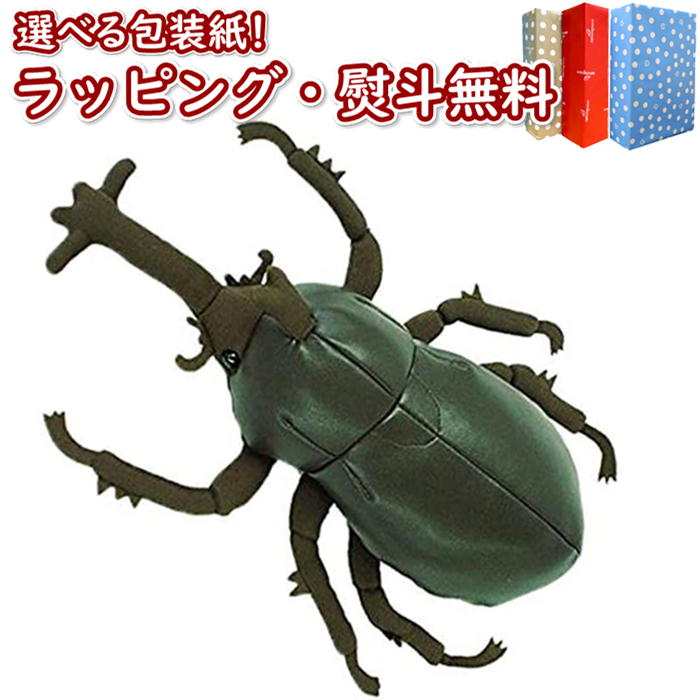 選べる包装紙!
ラッピング・熨斗無料